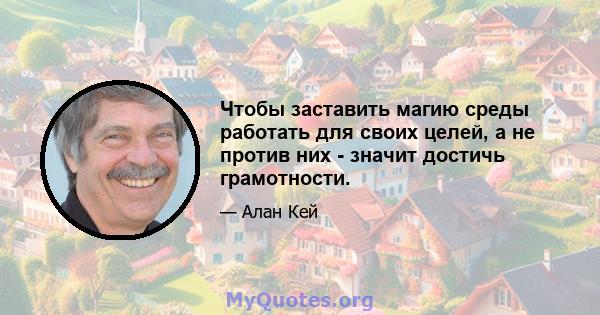 Чтобы заставить магию среды работать для своих целей, а не против них - значит достичь грамотности.

— Алан Кей

MyQuotes.org